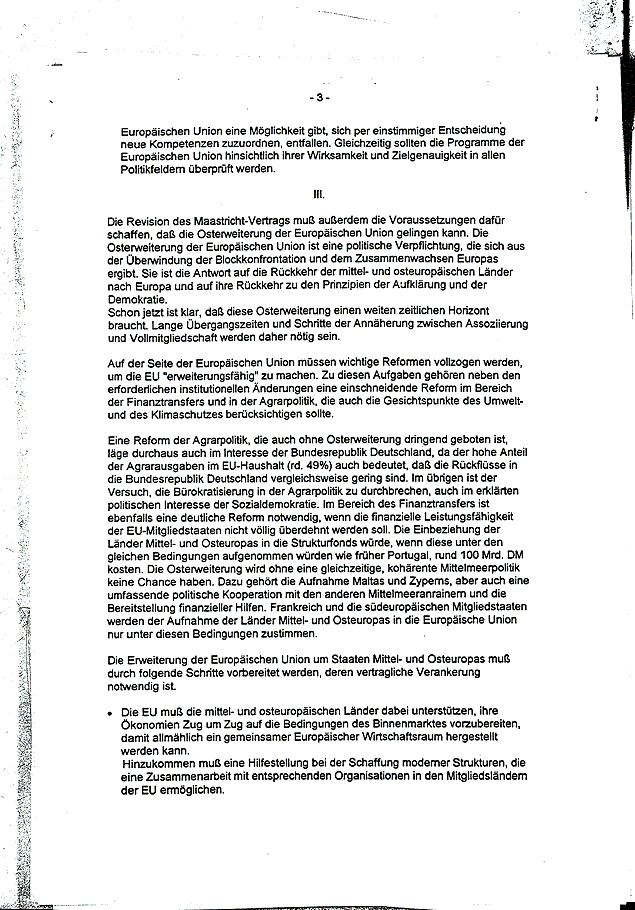 - 3 -

Europäischen Union eine Möglichkeit gibt, sich per einstimmiger Entscheidung neue Kompetenzen zuzuordnen, entfallen. Gleichzeitig sollten die Programme der Europäischen Union hinsichtlich ihrer Wirksamkeit und Zielgenauigkeit in allen Politikfeldern überprüft werden.

III.

Die Revision des Maastricht-Vertrags muß außerdem die Voraussetzungen dafür schaffen, daß die Osterweiterung der Europäischen Union gelingen kann. Die Osterweiterung der Europäischen Union ist eine politische Verpflichtung, die sich aus der Überwindung der Blockkonfrontation und dem Zusammenwachsen Europas ergibt. Sie ist die Antwort auf die Rückkehr der mittel- und osteuropäischen Länder nach Europa und auf ihre Rückkehr zu den Prinzipien der Aufklärung und der Demokratie.
Schon jetzt ist klar, daß diese Osterweiterung einen weiten zeitlichen Horizont braucht. Lange Übergangszeiten und Schritte der Annäherung zwischen Assoziierung und Vollmitgliedschaft werden daher nötig sein.

Auf der Seite der Europäischen Union müssen wichtige Reformen vollzogen werden, um die EU "erweiterungsfähig" zu machen. Zu diesen Aufgaben gehören neben den erforderlichen institutionellen Änderungen eine einschneidende Reform im Bereich der Finanztransfers und in der Agrarpolitik, die auch die Gesichtspunkte des Umwelt- und des Klimaschutzes berücksichtigen sollte.

Eine Reform der Agrarpolitik, die auch ohne Osterweiterung dringend geboten ist, läge durchaus auch im Interesse der Bundesrepublik Deutschland, da der hohe Anteil der Agrarausgaben im EU-Haushalt (rd. 49%) auch bedeutet, daß die Rückflüsse in die Bundesrepublik Deutschland vergleichsweise gering sind. Im übrigen ist der Versuch, die Bürokratisierung in der Agrarpolitik zu durchbrechen, auch im erklärten politischen Interesse der Sozialdemokratie. Im Bereich des Finanztransfers ist ebenfalls eine deutliche Reform notwendig, wenn die finanzielle Leistungsfähigkeit der EU-Mitgliedstaaten nicht völlig überdehnt werden soll. Die Einbeziehung der Länder Mittel- und Osteuropas in die Strukturfonds würde, wenn diese unter den gleichen Bedingungen aufgenommen würden wie früher Portugal, rund 100 Mrd. DM kosten. Die Osterweiterung wird ohne eine gleichzeitige, kohärente Mittelmeerpolitik keine Chance haben. Dazu gehört die Aufnahme Maltas und Zyperns, aber auch eine umfassende politische Kooperation mit den anderen Mittelmeeranrainern und die Bereitstellung finanzieller Hilfen. Frankreich und die südeuropäischen Mitgliedstaaten werden der Aufnahme der Länder Mittel- und Osteuropas in die Europäische Union nur unter diesen Bedingungen zustimmen.

Die Erweiterung der Europäischen Union um Staaten Mittel- und Osteuropas muß durch folgende Schritte vorbereitet werden, deren vertragliche Verankerung notwendig ist.

• Die EU muß die mittel- und osteuropäischen Länder dabei unterstützen, ihre Ökonomien Zug um Zug auf die Bedingungen des Binnenmarktes vorzubereiten, damit allmählich ein gemeinsamer Europäischer Wirtschaftsraum hergestellt werden kann.
Hinzukommen muß eine Hilfestellung bei der Schaffung moderner Strukturen, die eine Zusammenarbeit mit entsprechenden Organisationen in den Mitgliedsländern der EU ermöglichen.